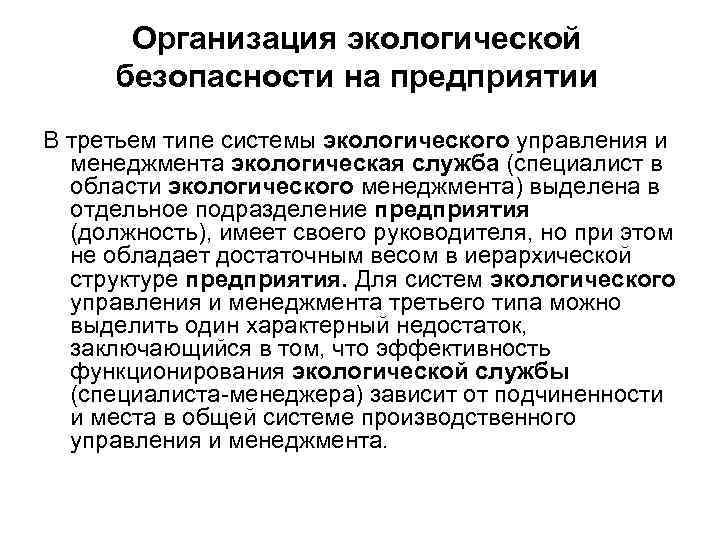 Организация экологической безопасности на предприятии

В третьем типе системы экологического управления и менеджмента экологическая служба (специалист в области экологического менеджмента) выделена в отдельное подразделение предприятия (должность), имеет своего руководителя, но при этом не обладает достаточным весом в иерархической структуре предприятия. Для систем экологического управления и менеджмента третьего типа можно выделить один характерный недостаток, заключающийся в том, что эффективность функционирования экологической службы (специалиста-менеджера) зависит от подчиненности и места в общей системе производственного управления и менеджмента.